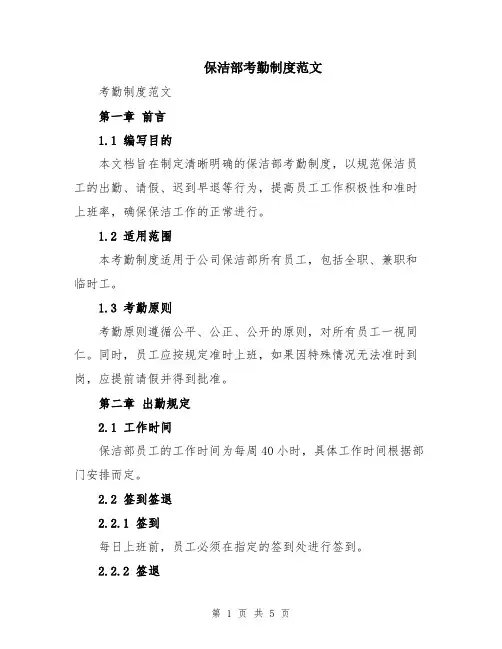 保洁部考勤制度范文

考勤制度范文

第一章 前言

1.1 编写目的

本文档旨在制定清晰明确的保洁部考勤制度，以规范保洁员工的出勤、请假、迟到早退等行为，提高员工工作积极性和准时上班率，确保保洁工作的正常进行。

1.2 适用范围

本考勤制度适用于公司保洁部所有员工，包括全职、兼职和临时工。

1.3 考勤原则

考勤原则遵循公平、公正、公开的原则，对所有员工一视同仁。同时，员工应按规定准时上班，如果因特殊情况无法准时到岗，应提前请假并得到批准。

第二章 出勤规定

2.1 工作时间

保洁部员工的工作时间为每周40小时，具体工作时间根据部门安排而定。

2.2 签到签退

2.2.1 签到

每日上班前，员工必须在指定的签到处进行签到。

2.2.2 签退

第 1 页 共 5 页